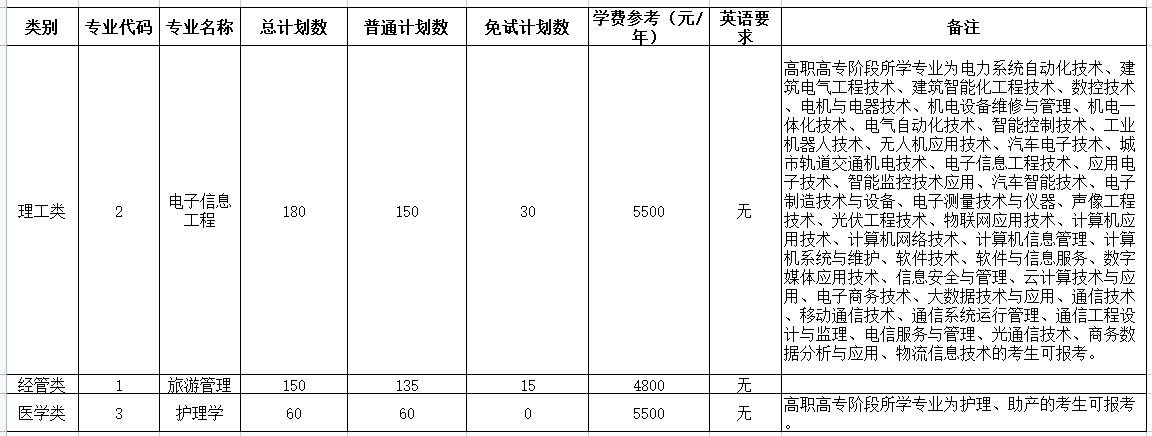 | 类别 | 专业代码 | 专业名称 | 总计划数 | 普通计划数 | 免试计划数 | 学费参考（元/年） | 英语要求 | 备注 |
|---|---|---|---|---|---|---|---|---|
| 理工类 | 2 | 电子信息工程 | 180 | 150 | 30 | 5500 | 无 | 高职高专阶段所学专业为电力系统自动化技术、建筑电气工程技术、建筑智能化工程技术、数控技术、电机与电器技术、机电设备维修与管理、机电一体化技术、电气自动化技术、智能控制技术、工业机器人技术、无人机应用技术、汽车电子技术、城市轨道交通机电技术、电子信息工程技术、应用电子技术、智能监控技术应用、汽车智能技术、电子制造技术与设备、电子测量技术与仪器、声像工程技术、光伏工程技术、物联网应用技术、计算机应用技术、计算机网络技术、计算机信息管理、计算机系统与维护、软件技术、软件与信息服务、数字媒体应用技术、信息安全与管理、云计算技术与应用、电子商务技术、大数据技术与应用、通信技术、移动通信技术、通信系统运行管理、通信工程设计与监理、电信服务与管理、光通信技术、商务数据分析与应用、物流信息技术的考生可报考。 |
| 经管类 | 1 | 旅游管理 | 150 | 135 | 15 | 4800 | 无 | |
| 医学类 | 3 | 护理学 | 60 | 60 | 0 | 5500 | 无 | 高职高专阶段所学专业为护理、助产的考生可报考。 |